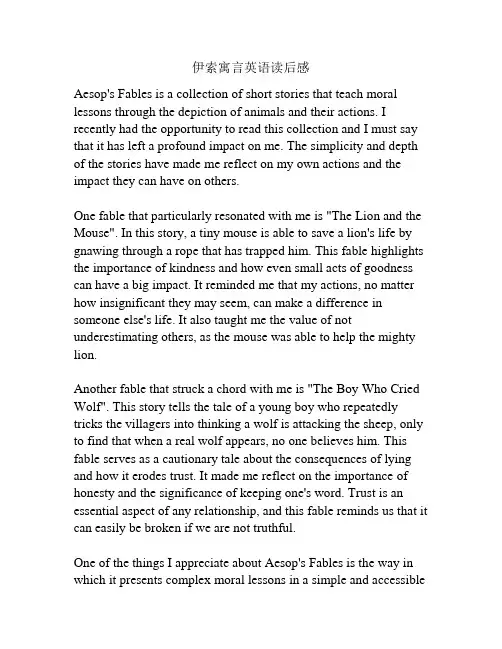 伊索寓言英语读后感

Aesop's Fables is a collection of short stories that teach moral lessons through the depiction of animals and their actions. I recently had the opportunity to read this collection and I must say that it has left a profound impact on me. The simplicity and depth of the stories have made me reflect on my own actions and the impact they can have on others.

One fable that particularly resonated with me is "The Lion and the Mouse". In this story, a tiny mouse is able to save a lion's life by gnawing through a rope that has trapped him. This fable highlights the importance of kindness and how even small acts of goodness can have a big impact. It reminded me that my actions, no matter how insignificant they may seem, can make a difference in someone else's life. It also taught me the value of not underestimating others, as the mouse was able to help the mighty lion.

Another fable that struck a chord with me is "The Boy Who Cried Wolf". This story tells the tale of a young boy who repeatedly tricks the villagers into thinking a wolf is attacking the sheep, only to find that when a real wolf appears, no one believes him. This fable serves as a cautionary tale about the consequences of lying and how it erodes trust. It made me reflect on the importance of honesty and the significance of keeping one's word. Trust is an essential aspect of any relationship, and this fable reminds us that it can easily be broken if we are not truthful.

One of the things I appreciate about Aesop's Fables is the way in which it presents complex moral lessons in a simple and accessible